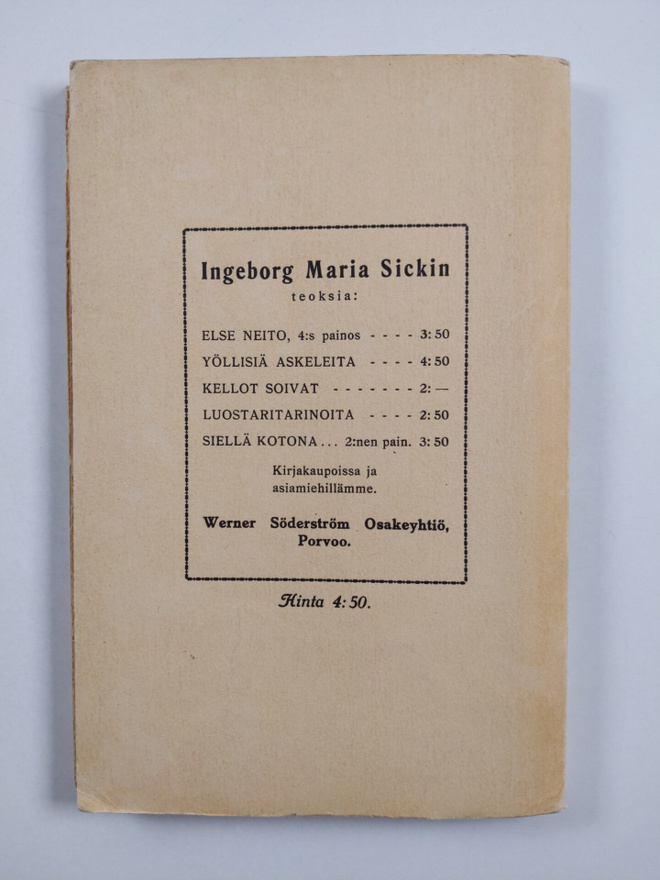 Ingeborg Maria Sickin
teoksia:

ELSE NEITO, 4:s painos - - - - 3: 50
YÖLLISIÄ ASKELEITA - - - - 4: 50
KELLOT SOIVAT - - - - - - - 2: —
LUOSTARITARINOITA - - - - 2: 50
SIELLÄ KOTONA . . . 2:nen pain. 3: 50

Kirjakaupoissa ja asiamiehillämme.

Werner Söderström Osakeyhtiö, Porvoo.

Hinta 4: 50.